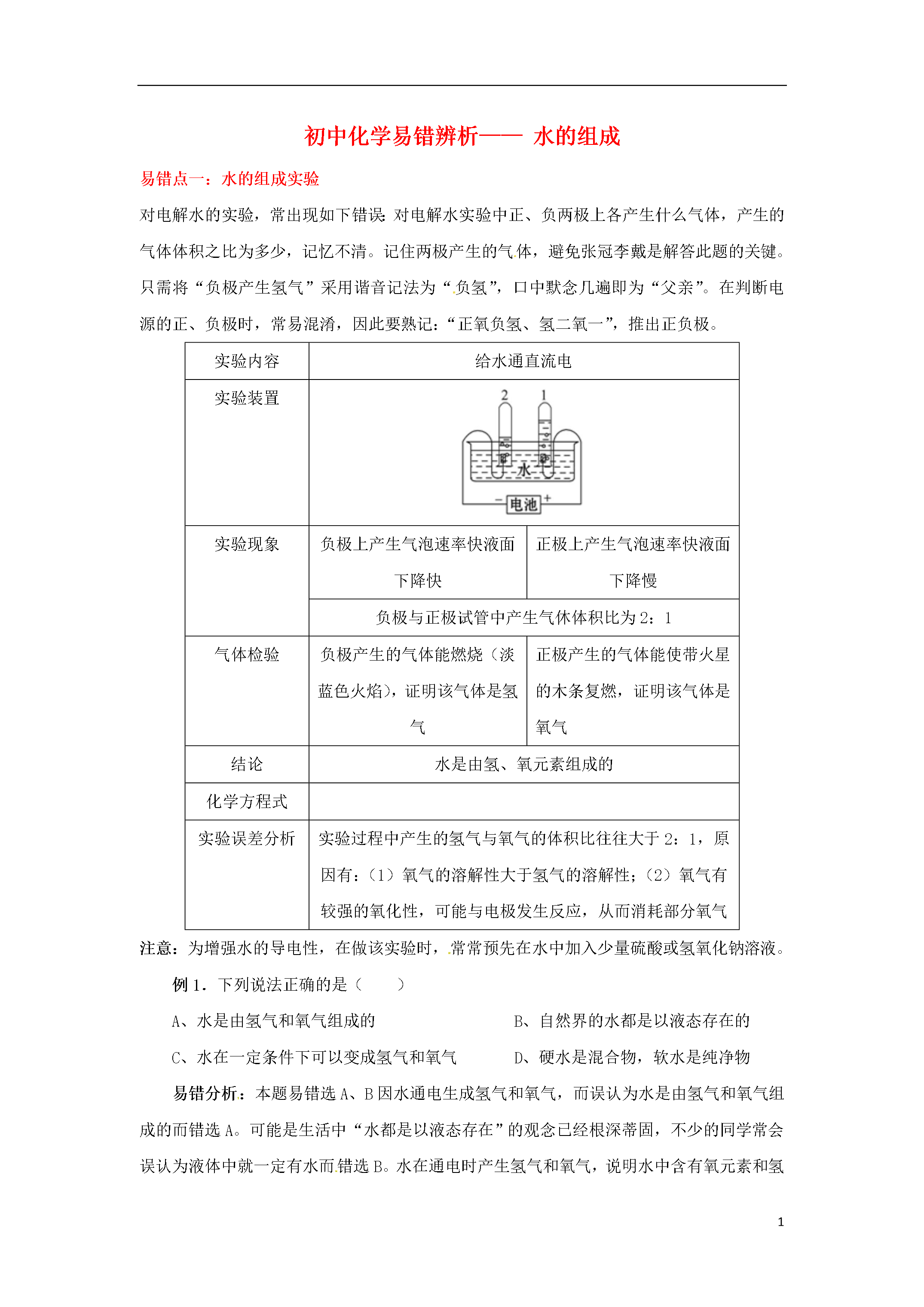 初中化学易错辨析—— 水的组成

易错点一：水的组成实验

对电解水的实验，常出现如下错误：对电解水实验中正、负两极上各产生什么气体，产生的气体体积之比为多少，记忆不清。记住两极产生的气体，避免张冠李戴是解答此题的关键。只需将“负极产生氢气”采用谐音记法为“负氢”，口中默念几遍即为“父亲”。在判断电源的正、负极时，常易混淆，因此要熟记：“正氧负氢、氢二氧一”，推出正负极。

| 实验内容 | 给水通直流电 | |
|---|---|---|
| 实验装置 | 2 1 水 − 电池 + | |
| 实验现象 | 负极上产生气泡速率快液面下降快 | 正极上产生气泡速率快液面下降慢 |
| | 负极与正极试管中产生气体体积比为 2：1 | |
| 气体检验 | 负极产生的气体能燃烧（淡蓝色火焰），证明该气体是氢气 | 正极产生的气体能使带火星的木条复燃，证明该气体是氧气 |
| 结论 | 水是由氢、氧元素组成的 | |
| 化学方程式 | | |
| 实验误差分析 | 实验过程中产生的氢气与氧气的体积比往往大于 2：1，原因有：（1）氧气的溶解性大于氢气的溶解性；（2）氧气有较强的氧化性，可能与电极发生反应，从而消耗部分氧气 | |

注意：为增强水的导电性，在做该实验时，常常预先在水中加入少量硫酸或氢氧化钠溶液。

例 1．下列说法正确的是（　　）

A、水是由氢气和氧气组成的

B、自然界的水都是以液态存在的

C、水在一定条件下可以变成氢气和氧气

D、硬水是混合物，软水是纯净物

易错分析：本题易错选 A、B 因水通电生成氢气和氧气，而误认为水是由氢气和氧气组成的而错选 A。可能是生活中“水都是以液态存在”的观念已经根深蒂固，不少的同学常会误认为液体中就一定有水而错选 B。水在通电时产生氢气和氧气，说明水中含有氧元素和氢

1